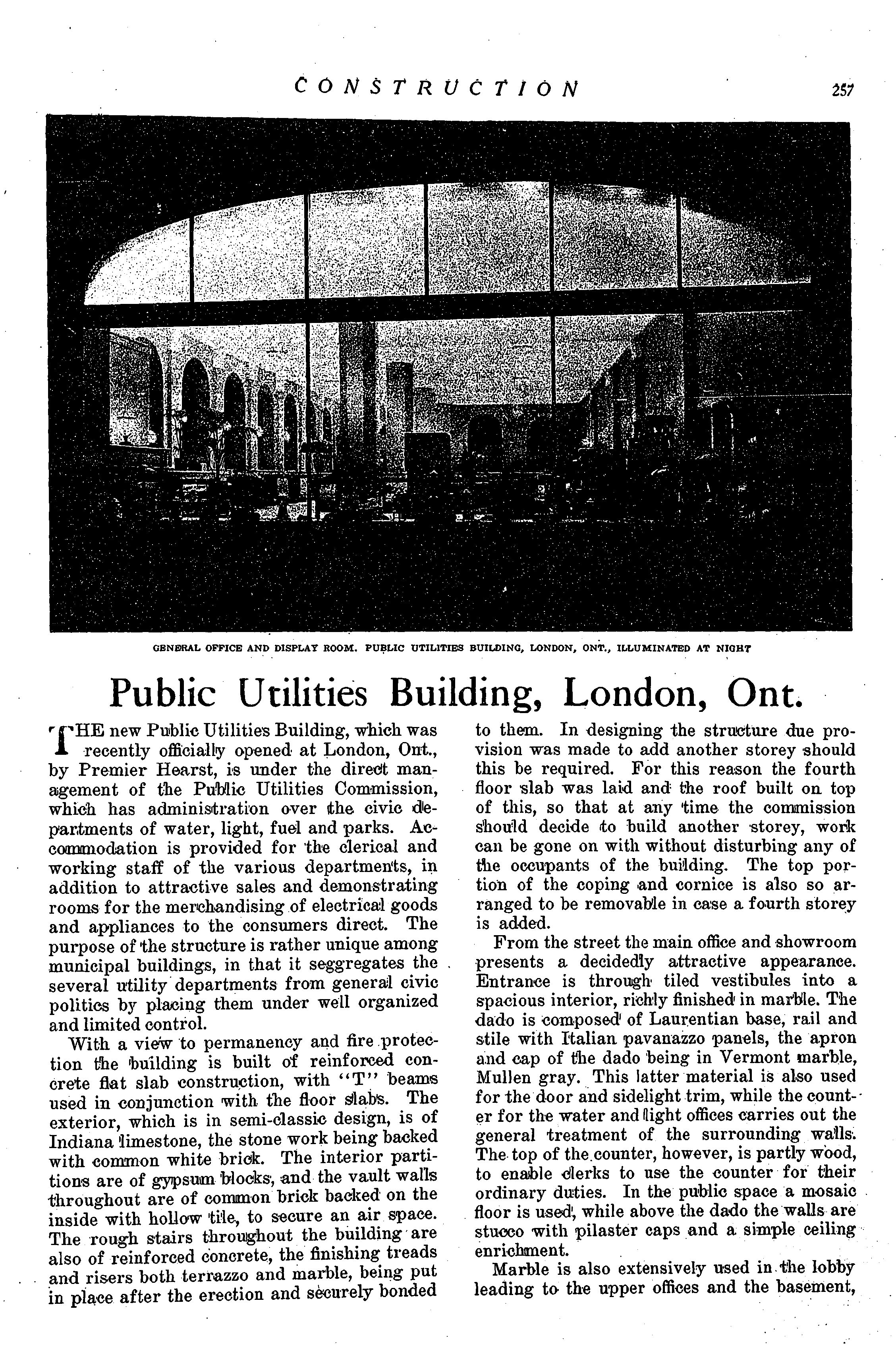 CONSTRUCTION 257

GENERAL OFFICE AND DISPLAY ROOM. PUBLIC UTILITIES BUILDING, LONDON, ONT., ILLUMINATED AT NIGHT

Public Utilities Building, London, Ont.

THE new Public Utilities Building, which was recently officially opened at London, Ont., by Premier Hearst, is under the direct management of the Public Utilities Commission, which has administration over the civic departments of water, light, fuel and parks. Accommodation is provided for the clerical and working staff of the various departments, in addition to attractive sales and demonstrating rooms for the merchandising of electrical goods and appliances to the consumers direct. The purpose of the structure is rather unique among municipal buildings, in that it seggregates the several utility departments from general civic politics by placing them under well organized and limited control.

With a view to permanency and fire protection the building is built of reinforced concrete flat slab construction, with "T" beams used in conjunction with the floor slabs. The exterior, which is in semi-classic design, is of Indiana limestone, the stone work being backed with common white brick. The interior partitions are of gypsum blocks, and the vault walls throughout are of common brick backed on the inside with hollow tile, to secure an air space. The rough stairs throughout the building are also of reinforced concrete, the finishing treads and risers both terrazzo and marble, being put in place after the erection and securely bonded to them. In designing the structure due provision was made to add another storey should this be required. For this reason the fourth floor slab was laid and the roof built on top of this, so that at any time the commission should decide to build another storey, work can be gone on with without disturbing any of the occupants of the building. The top portion of the coping and cornice is also so arranged to be removable in case a fourth storey is added.

From the street the main office and showroom presents a decidedly attractive appearance. Entrance is through tiled vestibules into a spacious interior, richly finished in marble. The dado is composed of Laurentian base, rail and stile with Italian pavanazzo panels, the apron and cap of the dado being in Vermont marble, Mullen gray. This latter material is also used for the door and sidelight trim, while the counter for the water and light offices carries out the general treatment of the surrounding walls. The top of the counter, however, is partly wood, to enable clerks to use the counter for their ordinary duties. In the public space a mosaic floor is used, while above the dado the walls are stucco with pilaster caps and a simple ceiling enrichment.

Marble is also extensively used in the lobby leading to the upper offices and the basement,